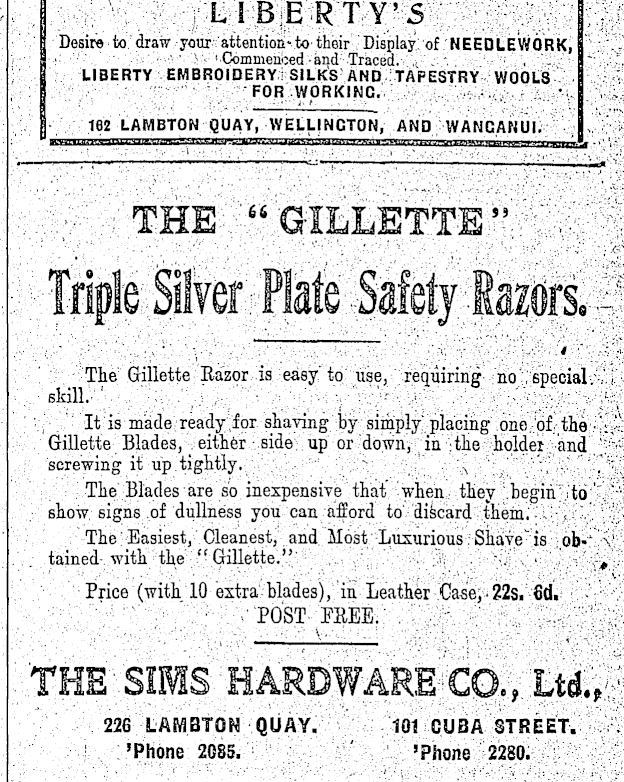 LIBERTY'S
Desire to draw your attention to their Display of NEEDLEWORK, Commenced and Traced.
LIBERTY EMBROIDERY SILKS AND TAPESTRY WOOLS FOR WORKING.
162 LAMBTON QUAY, WELLINGTON, AND WANGANUI.

THE "GILLETTE"
Triple Silver Plate Safety Razors.

The Gillette Razor is easy to use, requiring no special skill.

It is made ready for shaving by simply placing one of the Gillette Blades, either side up or down, in the holder and screwing it up tightly.

The Blades are so inexpensive that when they begin to show signs of dullness you can afford to discard them.

The Easiest, Cleanest, and Most Luxurious Shave is obtained with the "Gillette."

Price (with 10 extra blades), in Leather Case, 22s. 6d.
POST FREE.

THE SIMS HARDWARE CO., Ltd.,
226 LAMBTON QUAY.
'Phone 2085.
101 CUBA STREET.
'Phone 2280.